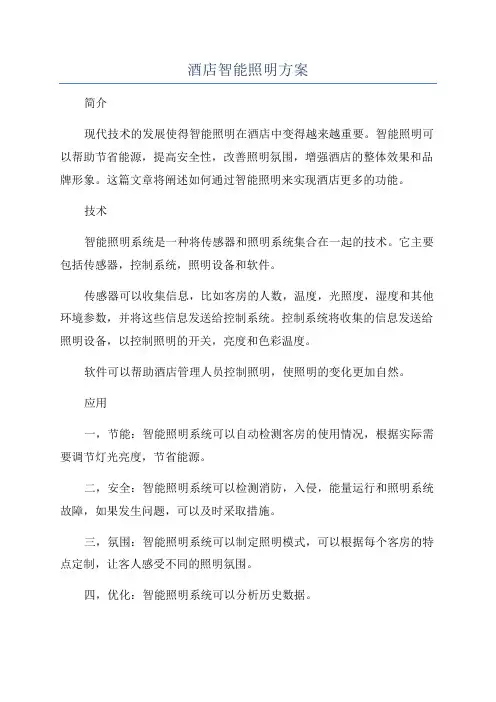 酒店智能照明方案

简介

现代技术的发展使得智能照明在酒店中变得越来越重要。智能照明可以帮助节省能源，提高安全性，改善照明氛围，增强酒店的整体效果和品牌形象。这篇文章将阐述如何通过智能照明来实现酒店更多的功能。

技术

智能照明系统是一种将传感器和照明系统集合在一起的技术。它主要包括传感器，控制系统，照明设备和软件。

传感器可以收集信息，比如客房的人数，温度，光照度，湿度和其他环境参数，并将这些信息发送给控制系统。控制系统将收集的信息发送给照明设备，以控制照明的开关，亮度和色彩温度。

软件可以帮助酒店管理人员控制照明，使照明的变化更加自然。

应用

一，节能：智能照明系统可以自动检测客房的使用情况，根据实际需要调节灯光亮度，节省能源。

二，安全：智能照明系统可以检测消防，入侵，能量运行和照明系统故障，如果发生问题，可以及时采取措施。

三，氛围：智能照明系统可以制定照明模式，可以根据每个客房的特点定制，让客人感受不同的照明氛围。

四，优化：智能照明系统可以分析历史数据。